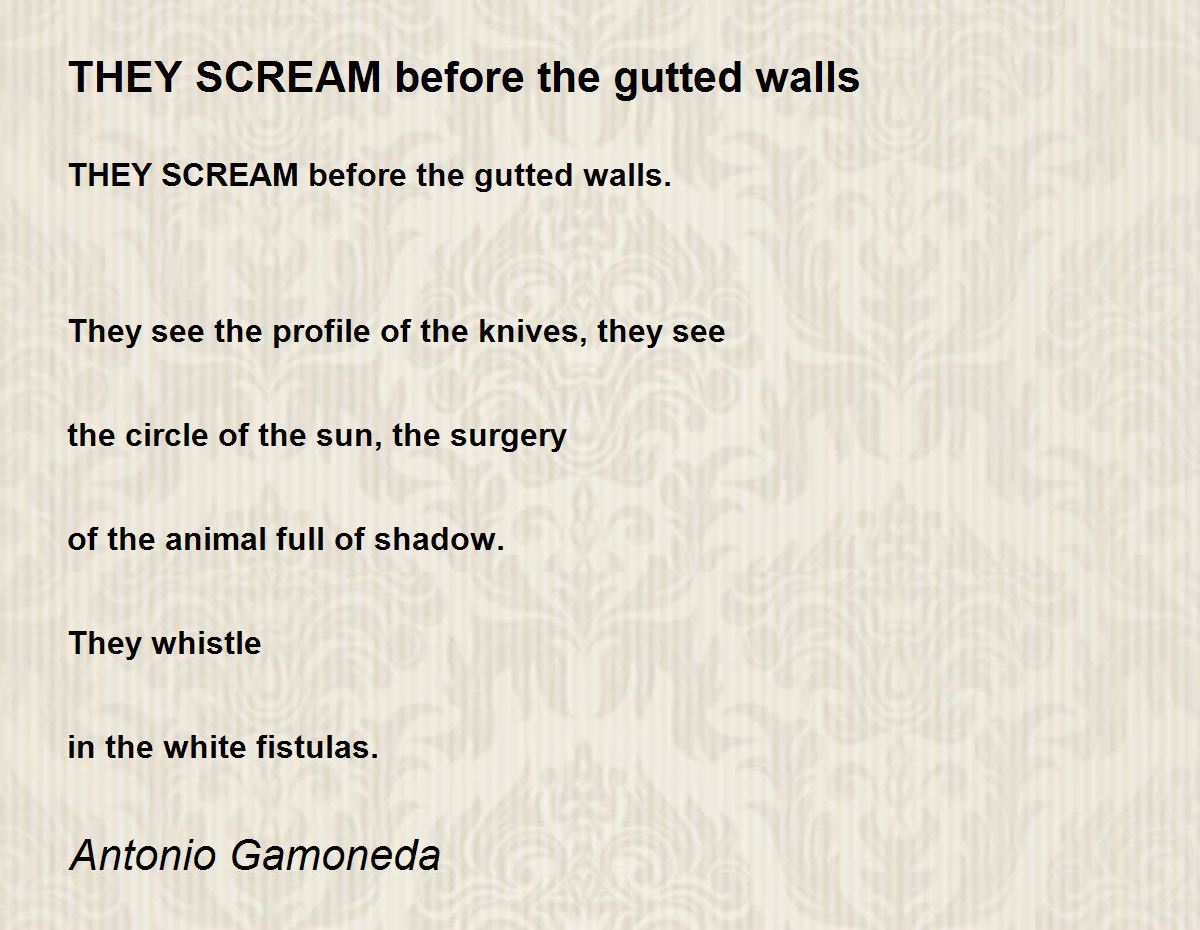 THEY SCREAM before the gutted walls

THEY SCREAM before the gutted walls.

They see the profile of the knives, they see

the circle of the sun, the surgery

of the animal full of shadow.

They whistle

in the white fistulas.

Antonio Gamoneda